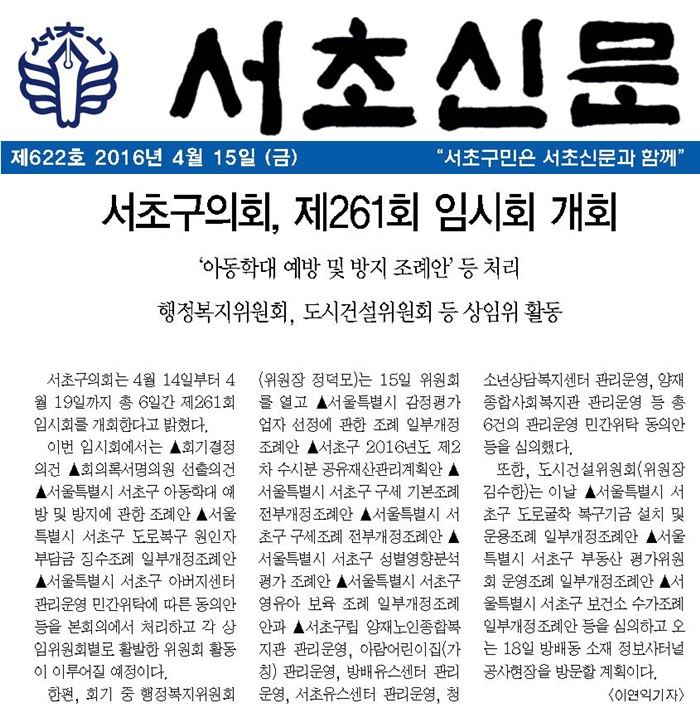 서초신문

제622호 2016년 4월 15일 (금)

"서초구민은 서초신문과 함께"

서초구의회, 제261회 임시회 개회

'아동학대 예방 및 방지 조례안' 등 처리

행정복지위원회, 도시건설위원회 등 상임위 활동

서초구의회는 4월 14일부터 4월 19일까지 총 6일간 제261회 임시회를 개회한다고 밝혔다.

이번 임시회에서는 ▲회기결정의건 ▲회의록서명의원 선출의건 ▲서울특별시 서초구 아동학대 예방 및 방지에 관한 조례안 ▲서울특별시 서초구 도로복구 원인자부담금 징수조례 일부개정조례안 ▲서울특별시 서초구 아버지센터 관리운영 민간위탁에 따른 동의안 등을 본회의에서 처리하고 각 상임위원회별로 활발한 위원회 활동이 이루어질 예정이다.

한편, 회기 중 행정복지위원회(위원장 정덕모)는 15일 위원회를 열고 ▲서울특별시 감정평가업자 선정에 관한 조례 일부개정조례안 ▲서초구 2016년도 제2차 수시분 공유재산관리계획안 ▲서울특별시 서초구 구세 기본조례 전부개정조례안 ▲서울특별시 서초구 구세조례 전부개정조례안 ▲서울특별시 서초구 성별영향분석평가 조례안 ▲서울특별시 서초구 영유아 보육 조례 일부개정조례안과 ▲서초구립 양재노인종합복지관 관리운영, 아람어린이집(가칭) 관리운영, 방배유스센터 관리운영, 서초유스센터 관리운영, 청소년상담복지센터 관리운영, 양재종합사회복지관 관리운영 등 총 6건의 관리운영 민간위탁 동의안 등을 심의했다.

또한, 도시건설위원회(위원장 김수한)는 이날 ▲서울특별시 서초구 도로굴착 복구기금 설치 및 운용조례 일부개정조례안 ▲서울특별시 서초구 부동산 평가위원회 운영조례 일부개정조례안 ▲서울특별시 서초구 보건소 수가조례 일부개정조례안 등을 심의하고 오는 18일 방배동 소재 정보사터널 공사현장을 방문할 계획이다.

〈이연익기자〉